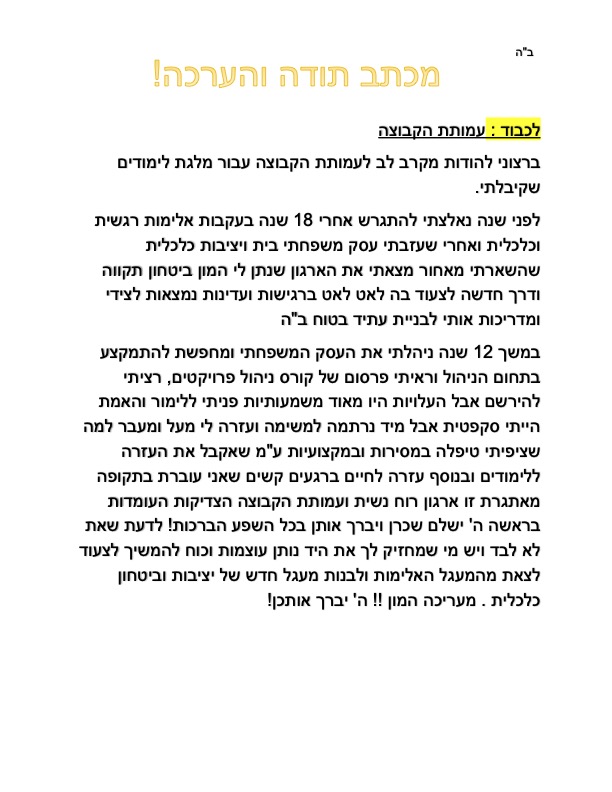 ב"ה

מכתב תודה והערכה!

לכבוד : עמותת הקבוצה

ברצוני להודות מקרב לב לעמותת הקבוצה עבור מלגת לימודים שקיבלתי.

לפני שנה נאלצתי להתגרש אחרי 18 שנה בעקבות אלימות רגשית וכלכלית ואחרי שעזבתי עסק משפחתי בית ויציבות כלכלית שהשארתי מאחור מצאתי את הארגון שנתן לי המון ביטחון תקווה ודרך חדשה לצעוד בה לאט לאט ברגישות ועדינות נמצאות לצידי ומדריכות אותי לבניית עתיד בטוח ב"ה

במשך 12 שנה ניהלתי את העסק המשפחתי ומחפשת להתמקצע בתחום הניהול וראיתי פרסום של קורס ניהול פרויקטים, רציתי להירשם אבל העלויות היו מאוד משמעותיות פניתי ללימור והאמת הייתי סקפטית אבל מיד נרתמה למשימה ועזרה לי מעל ומעבר למה שציפיתי טיפלה במסירות ובמקצועיות ע"מ שאקבל את העזרה ללימודים ובנוסף עזרה לחיים ברגעים קשים שאני עוברת בתקופה מאתגרת זו ארגון רוח נשית ועמותת הקבוצה הצדיקות העומדות בראשה ה' ישלם שכרן ויברך אותן בכל השפע הברכות! לדעת שאת לא לבד ויש מי שמחזיק לך את היד נותן עוצמות וכוח להמשיך לצעוד לצאת מהמעגל האלימות ולבנות מעגל חדש של יציבות וביטחון כלכלית . מעריכה המון !! ה' יברך אותכן!